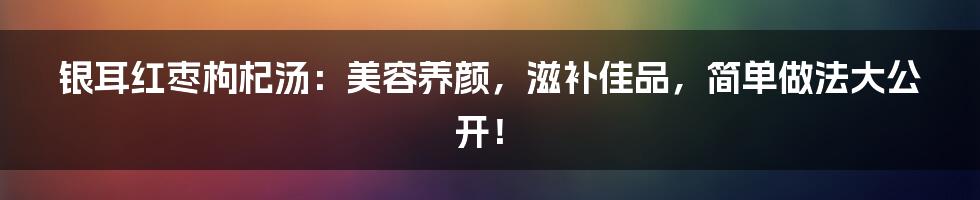 银耳红枣枸杞汤：美容养颜，滋补佳品，简单做法大公开！